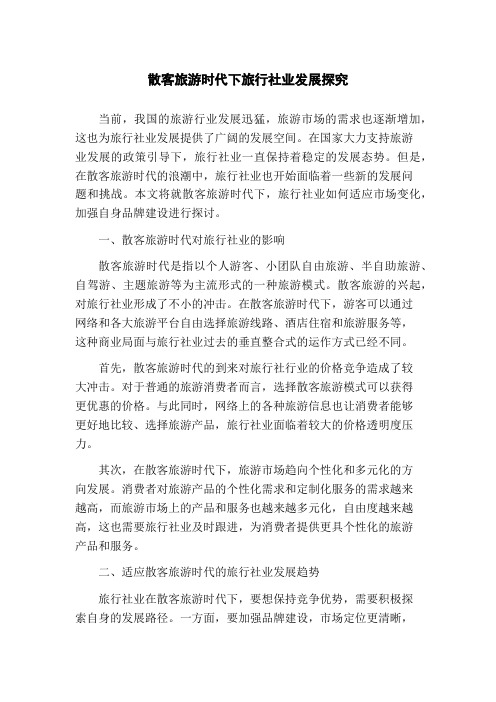 散客旅游时代下旅行社业发展探究

当前，我国的旅游行业发展迅猛，旅游市场的需求也逐渐增加，这也为旅行社业发展提供了广阔的发展空间。在国家大力支持旅游业发展的政策引导下，旅行社业一直保持着稳定的发展态势。但是，在散客旅游时代的浪潮中，旅行社业也开始面临着一些新的发展问题和挑战。本文将就散客旅游时代下，旅行社业如何适应市场变化，加强自身品牌建设进行探讨。

一、散客旅游时代对旅行社业的影响

散客旅游时代是指以个人游客、小团队自由旅游、半自助旅游、自驾游、主题旅游等为主流形式的一种旅游模式。散客旅游的兴起，对旅行社业形成了不小的冲击。在散客旅游时代下，游客可以通过网络和各大旅游平台自由选择旅游线路、酒店住宿和旅游服务等，这种商业局面与旅行社业过去的垂直整合式的运作方式已经不同。

首先，散客旅游时代的到来对旅行社行业的价格竞争造成了较大冲击。对于普通的旅游消费者而言，选择散客旅游模式可以获得更优惠的价格。与此同时，网络上的各种旅游信息也让消费者能够更好地比较、选择旅游产品，旅行社业面临着较大的价格透明度压力。

其次，在散客旅游时代下，旅游市场趋向个性化和多元化的方向发展。消费者对旅游产品的个性化需求和定制化服务的需求越来越高，而旅游市场上的产品和服务也越来越多元化，自由度越来越高，这也需要旅行社业及时跟进，为消费者提供更具个性化的旅游产品和服务。

二、适应散客旅游时代的旅行社业发展趋势

旅行社业在散客旅游时代下，要想保持竞争优势，需要积极探索自身的发展路径。一方面，要加强品牌建设，市场定位更清晰，